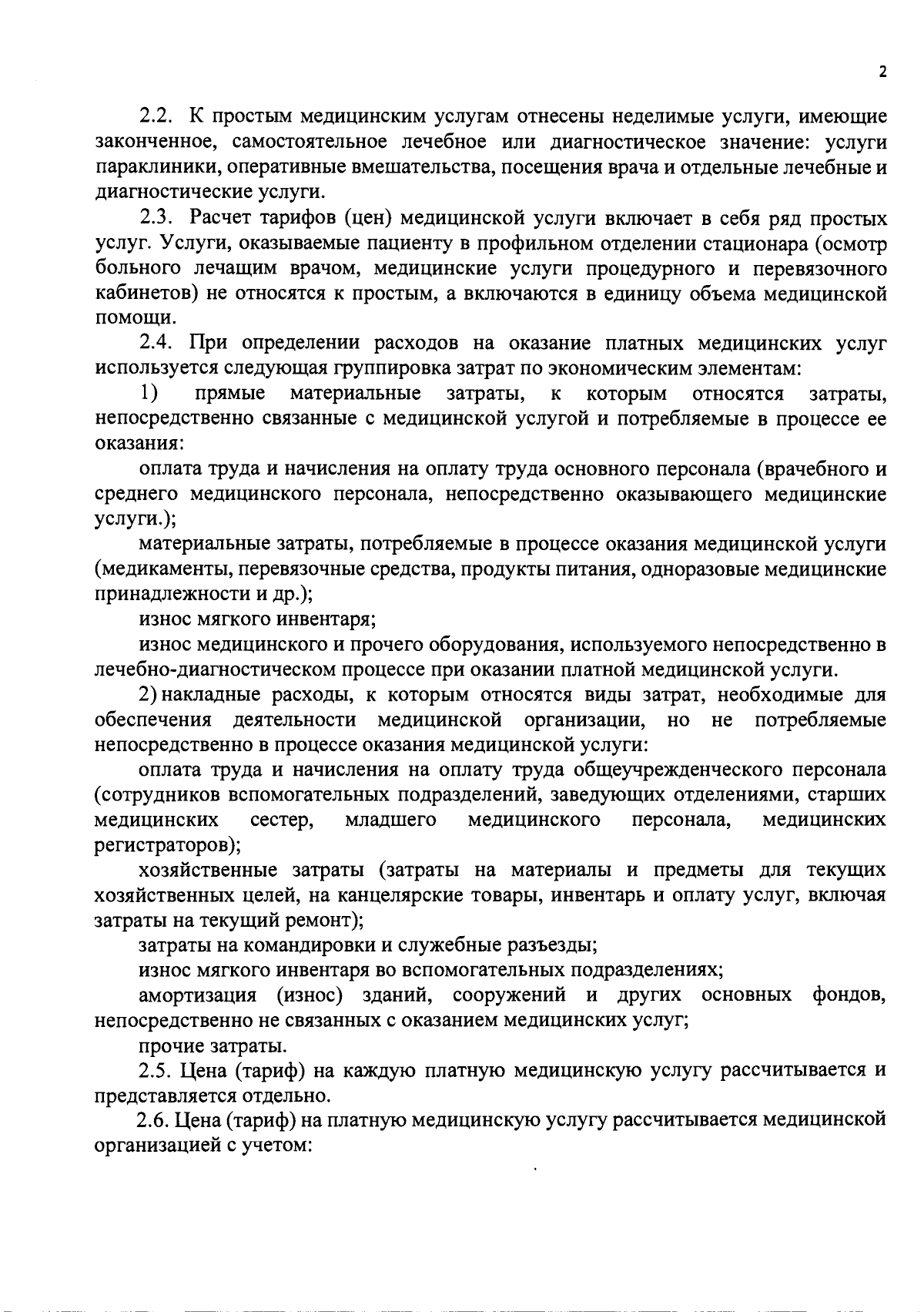 2

2.2. К простым медицинским услугам отнесены неделимые услуги, имеющие законченное, самостоятельное лечебное или диагностическое значение: услуги параклиники, оперативные вмешательства, посещения врача и отдельные лечебные и диагностические услуги.

2.3. Расчет тарифов (цен) медицинской услуги включает в себя ряд простых услуг. Услуги, оказываемые пациенту в профильном отделении стационара (осмотр больного лечащим врачом, медицинские услуги процедурного и перевязочного кабинетов) не относятся к простым, а включаются в единицу объема медицинской помощи.

2.4. При определении расходов на оказание платных медицинских услуг используется следующая группировка затрат по экономическим элементам:

1) прямые материальные затраты, к которым относятся затраты, непосредственно связанные с медицинской услугой и потребляемые в процессе ее оказания:

оплата труда и начисления на оплату труда основного персонала (врачебного и среднего медицинского персонала, непосредственно оказывающего медицинские услуги.);

материальные затраты, потребляемые в процессе оказания медицинской услуги (медикаменты, перевязочные средства, продукты питания, одноразовые медицинские принадлежности и др.);

износ мягкого инвентаря;

износ медицинского и прочего оборудования, используемого непосредственно в лечебно-диагностическом процессе при оказании платной медицинской услуги.

2) накладные расходы, к которым относятся виды затрат, необходимые для обеспечения деятельности медицинской организации, но не потребляемые непосредственно в процессе оказания медицинской услуги:

оплата труда и начисления на оплату труда общеучрежденческого персонала (сотрудников вспомогательных подразделений, заведующих отделениями, старших медицинских сестер, младшего медицинского персонала, медицинских регистраторов);

хозяйственные затраты (затраты на материалы и предметы для текущих хозяйственных целей, на канцелярские товары, инвентарь и оплату услуг, включая затраты на текущий ремонт);

затраты на командировки и служебные разъезды;

износ мягкого инвентаря во вспомогательных подразделениях;

амортизация (износ) зданий, сооружений и других основных фондов, непосредственно не связанных с оказанием медицинских услуг;

прочие затраты.

2.5. Цена (тариф) на каждую платную медицинскую услугу рассчитывается и представляется отдельно.

2.6. Цена (тариф) на платную медицинскую услугу рассчитывается медицинской организацией с учетом: